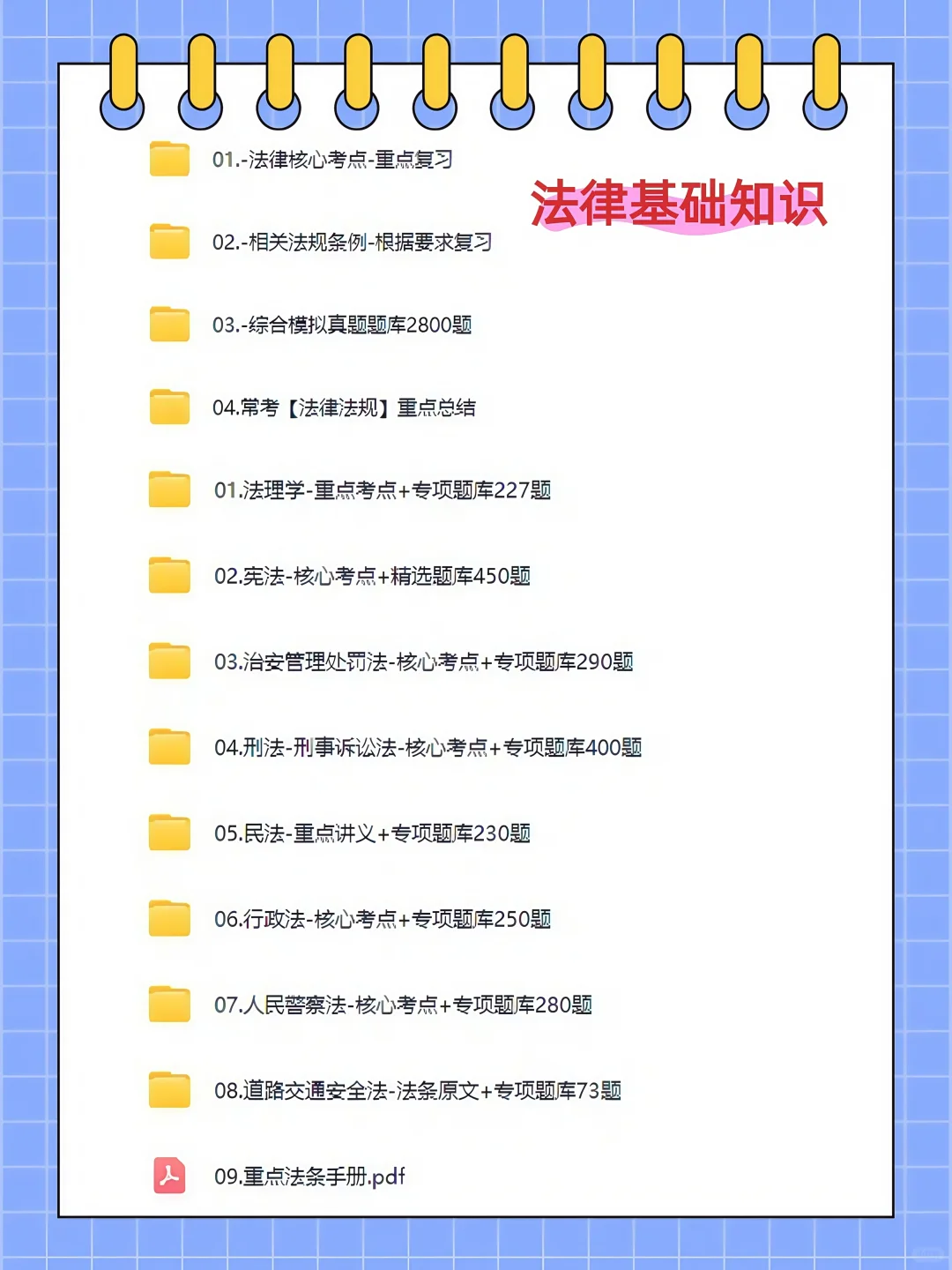 01.-法律核心考点-重点复习

法律基础知识

02.-相关法规条例-根据要求复习

03.-综合模拟真题题库2800题

04.常考【法律法规】重点总结

01.法理学-重点考点+专项题库227题

02.宪法-核心考点+精选题库450题

03.治安管理处罚法-核心考点+专项题库290题

04.刑法-刑事诉讼法-核心考点+专项题库400题

05.民法-重点讲义+专项题库230题

06.行政法-核心考点+专项题库250题

07.人民警察法-核心考点+专项题库280题

08.道路交通安全法-法条原文+专项题库73题

09.重点法条手册.pdf